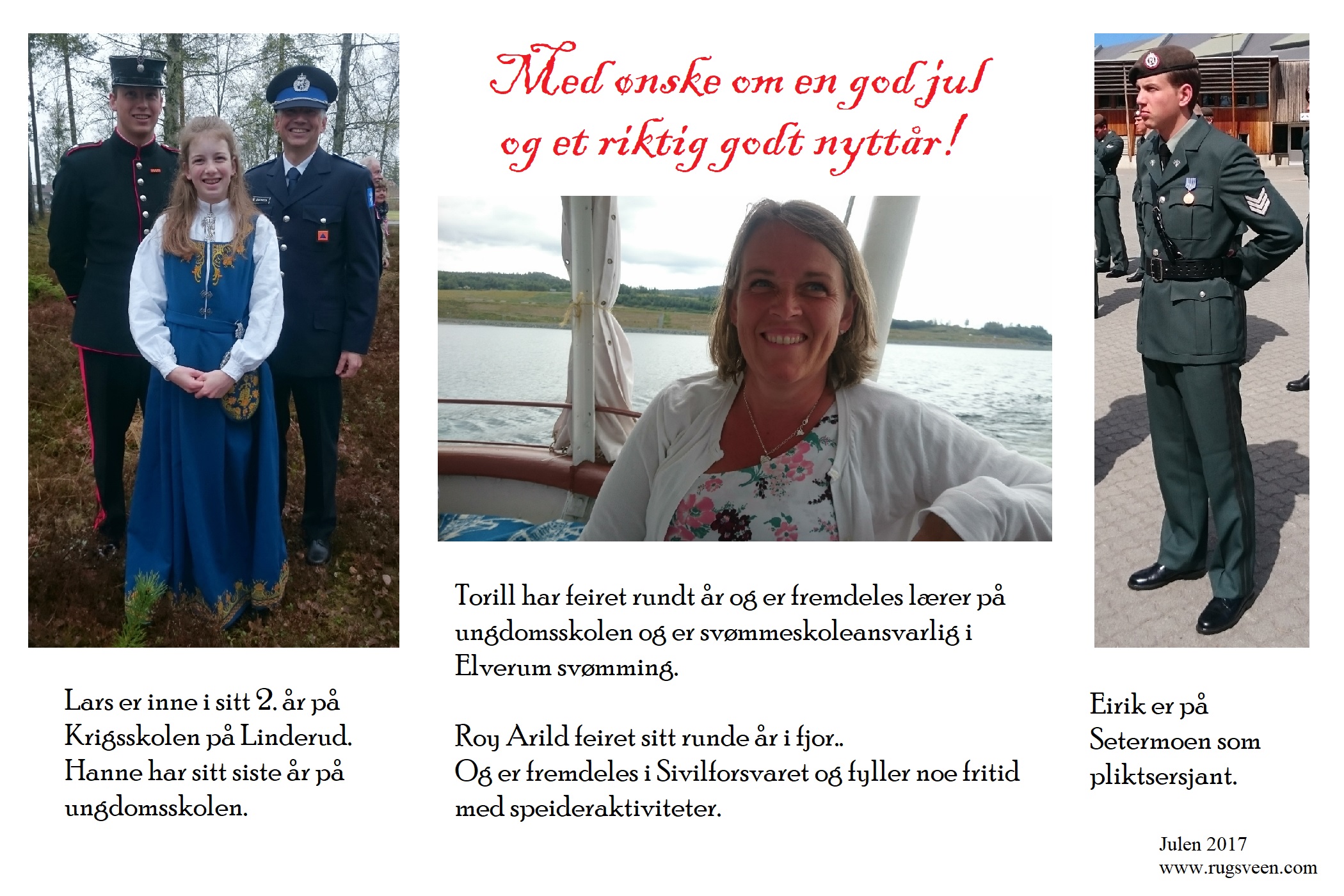 Med ønske om en god jul og et riktig godt nyttår!

Lars er inne i sitt 2. år på Krigsskolen på Linderud. Hanne har sitt siste år på ungdomsskolen.

Torill har feiret rundt år og er fremdeles lærer på ungdomsskolen og er svømmeskoleansvarlig i Elverum svømming.

Roy Arild feiret sitt runde år i fjor..
Og er fremdeles i Sivilforsvaret og fyller noe fritid med speideraktiviteter.

Eirik er på Setermoen som pliktsersjant.

Julen 2017
www.rugsveen.com